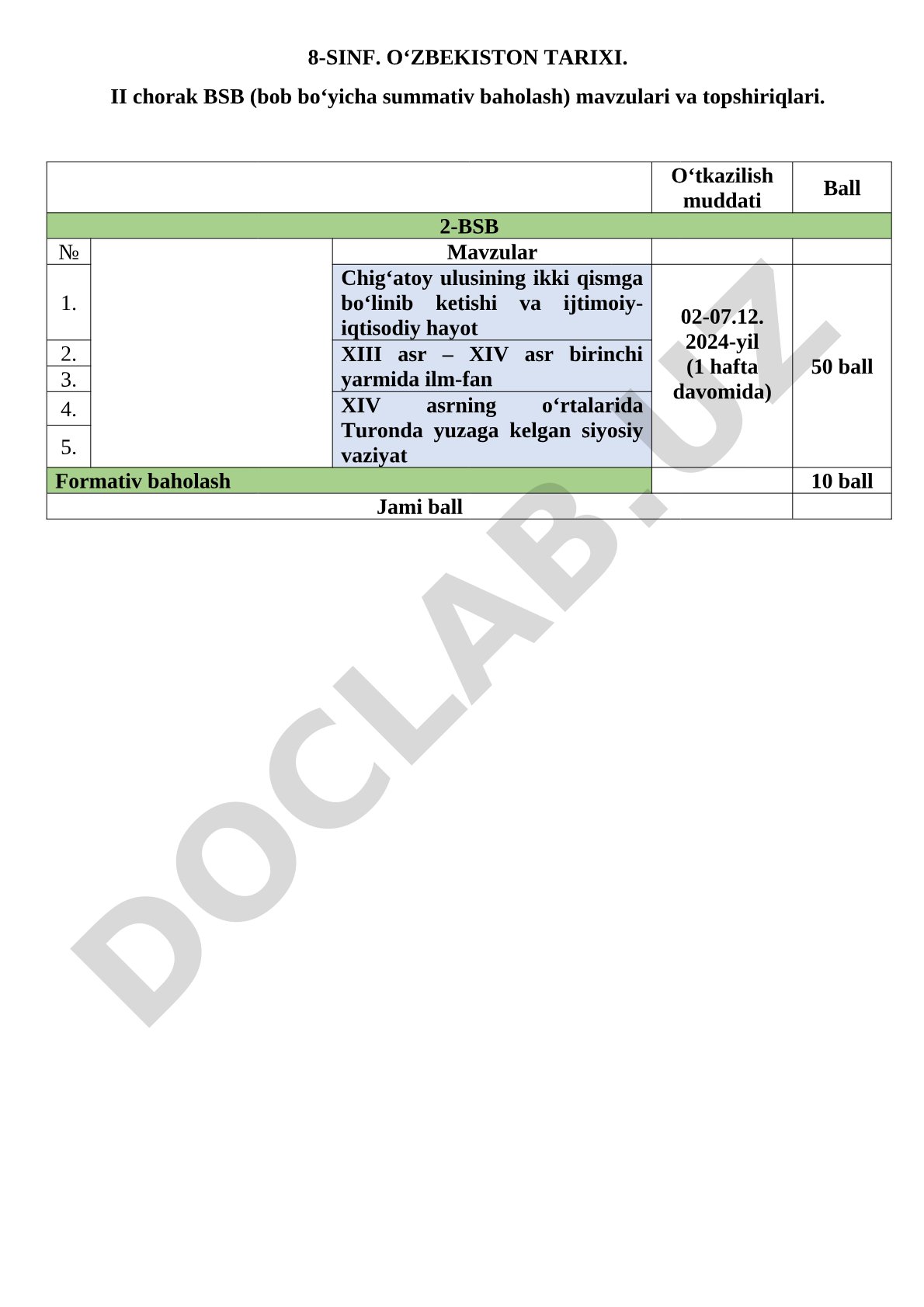 8-SINF. O‘ZBEKISTON TARIXI.

II chorak BSB (bob bo‘yicha summativ baholash) mavzulari va topshiriqlari.

| | | | O‘tkazilish muddati | Ball |
|---|---|---|---|---|
| 2-BSB | | | | |
| № | | Mavzular | | |
| 1. | | Chig‘atoy ulusining ikki qismga bo‘linib ketishi va ijtimoiy-iqtisodiy hayot | 02-07.12. 2024-yil (1 hafta davomida) | 50 ball |
| 2. | | XIII asr – XIV asr birinchi yarmida ilm-fan | | |
| 3. | | | | |
| 4. | | XIV asrning o‘rtalarida Turonda yuzaga kelgan siyosiy vaziyat | | |
| 5. | | | | |
| Formativ baholash | | | | 10 ball |
| Jami ball | | | | |

DOCLAB.UZ